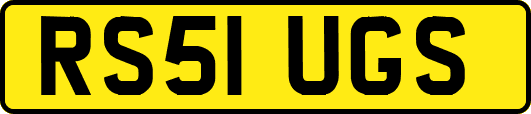 RS51 UGS